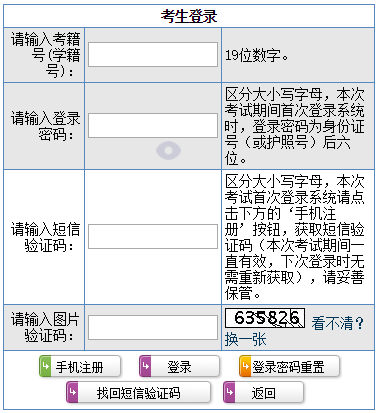 考生登录

| 请输入考籍号(学籍号)： |  | 19位数字。 |
|---|---|---|
| 请输入登录密码： |  | 区分大小写字母，本次考试期间首次登录系统时，登录密码为身份证号（或护照号）后六位。 |
| 请输入短信验证码： |  | 区分大小写字母，本次考试首次登录系统请点击下方的‘手机注册’按钮，获取短信验证码（本次考试期间一直有效，下次登录时无需重新获取），请妥善保管。 |
| 请输入图片验证码： |  | 635826 看不清？换一张 |

手机注册 登录 登录密码重置
找回短信验证码 返回